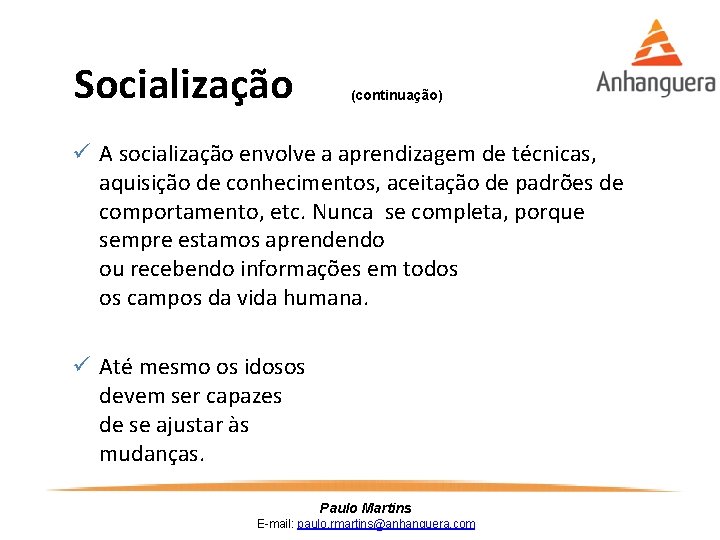 Socialização (continuação)

Anhanguera

✓ A socialização envolve a aprendizagem de técnicas, aquisição de conhecimentos, aceitação de padrões de comportamento, etc. Nunca se completa, porque sempre estamos aprendendo ou recebendo informações em todos os campos da vida humana.

✓ Até mesmo os idosos devem ser capazes de se ajustar às mudanças.

Paulo Martins
E-mail: paulo.rmartins@anhanguera.com